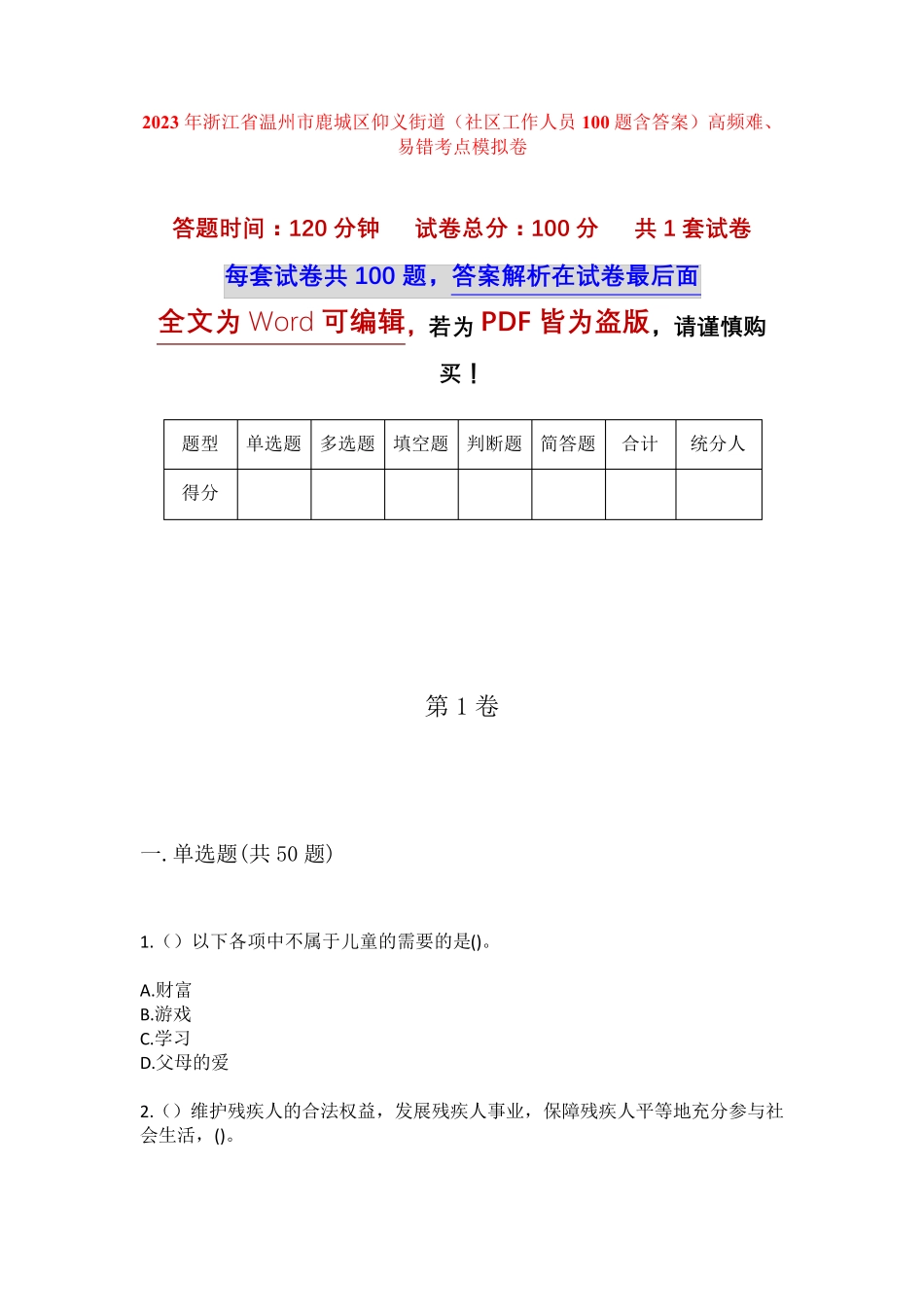 2023 年浙江省温州市鹿城区仰义街道（社区工作人员 100 题含答案）高频难、易错考点模拟卷

答题时间：120 分钟　试卷总分：100 分　共 1 套试卷

每套试卷共 100 题，答案解析在试卷最后面

全文为 Word 可编辑，若为 PDF 皆为盗版，请谨慎购买！

| 题型 | 单选题 | 多选题 | 填空题 | 判断题 | 简答题 | 合计 | 统分人 |
|---|---|---|---|---|---|---|---|
| 得分 |  |  |  |  |  |  |  |

第 1 卷

一. 单选题(共 50 题)

1.（）以下各项中不属于儿童的需要的是()。

A.财富
B.游戏
C.学习
D.父母的爱

2.（）维护残疾人的合法权益，发展残疾人事业，保障残疾人平等地充分参与社会生活，()。